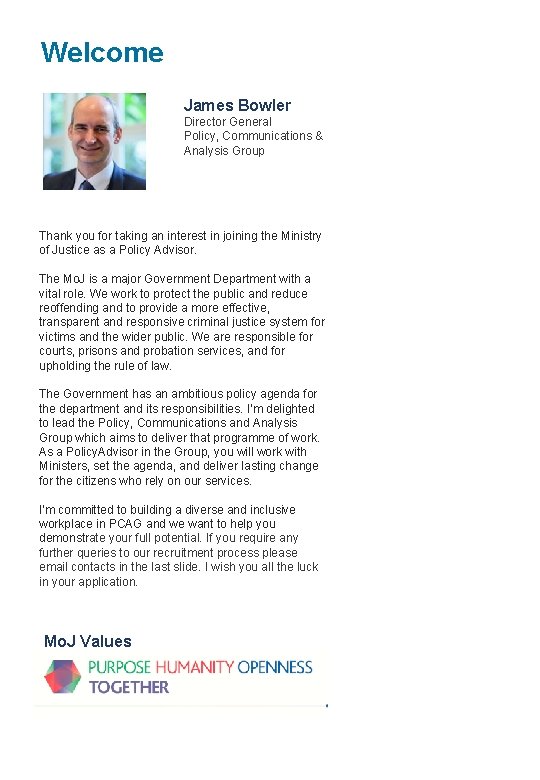 Welcome

James Bowler
Director General
Policy, Communications & Analysis Group

Thank you for taking an interest in joining the Ministry of Justice as a Policy Advisor.

The MoJ is a major Government Department with a vital role. We work to protect the public and reduce reoffending and to provide a more effective, transparent and responsive criminal justice system for victims and the wider public. We are responsible for courts, prisons and probation services, and for upholding the rule of law.

The Government has an ambitious policy agenda for the department and its responsibilities. I'm delighted to lead the Policy, Communications and Analysis Group which aims to deliver that programme of work. As a PolicyAdvisor in the Group, you will work with Ministers, set the agenda, and deliver lasting change for the citizens who rely on our services.

I'm committed to building a diverse and inclusive workplace in PCAG and we want to help you demonstrate your full potential. If you require any further queries to our recruitment process please email contacts in the last slide. I wish you all the luck in your application.

MoJ Values

PURPOSE HUMANITY OPENNESS TOGETHER